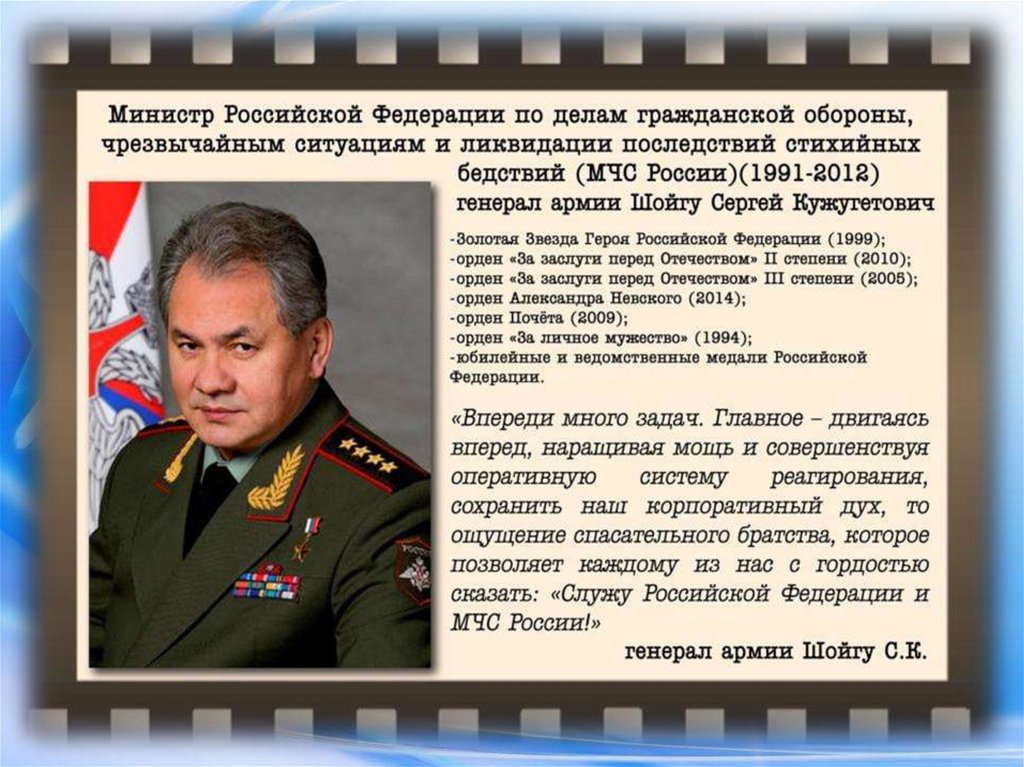 Министр Российской Федерации по делам гражданской обороны, чрезвычайным ситуациям и ликвидации последствий стихийных бедствий (МЧС России)(1991-2012)

генерал армии Шойгу Сергей Кужугетович

-Золотая Звезда Героя Российской Федерации (1999);
-орден «За заслуги перед Отечеством» II степени (2010);
-орден «За заслуги перед Отечеством» III степени (2005);
-орден Александра Невского (2014);
-орден Почёта (2009);
-орден «За личное мужество» (1994);
-юбилейные и ведомственные медали Российской Федерации.

«Впереди много задач. Главное – двигаясь вперед, наращивая мощь и совершенствуя оперативную систему реагирования, сохранить наш корпоративный дух, то ощущение спасательного братства, которое позволяет каждому из нас с гордостью сказать: «Служу Российской Федерации и МЧС России!»

генерал армии Шойгу С.К.